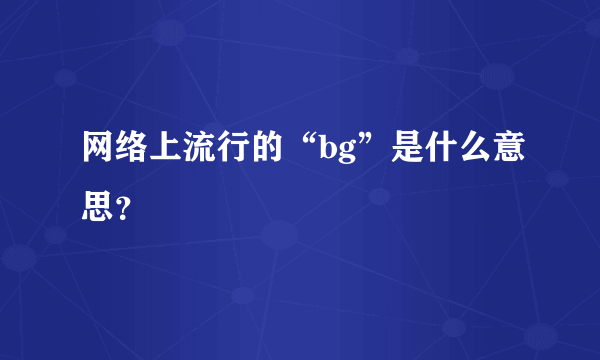 网络上流行的“bg”是什么意思?